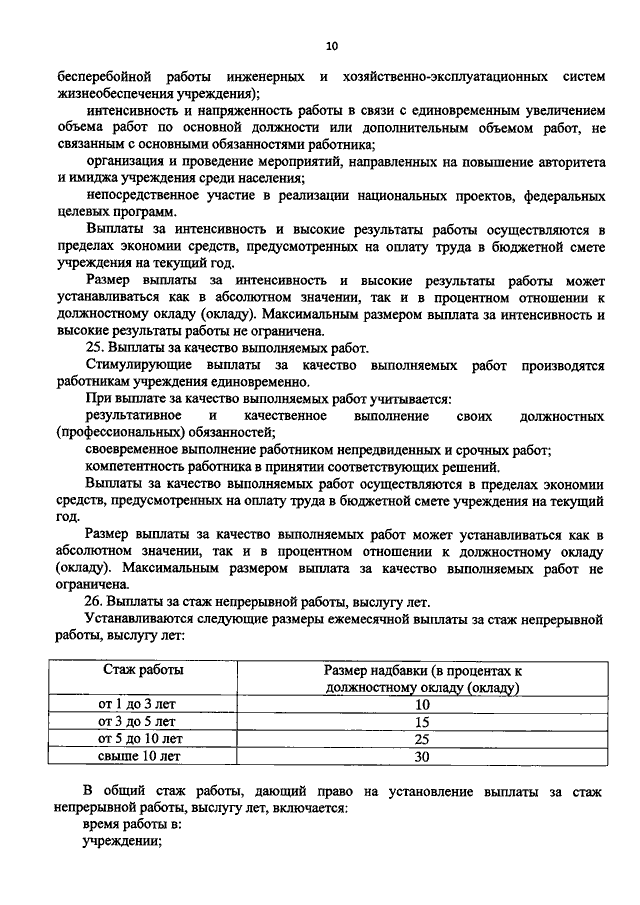 10

бесперебойной работы инженерных и хозяйственно-эксплуатационных систем жизнеобеспечения учреждения);

интенсивность и напряженность работы в связи с единовременным увеличением объема работ по основной должности или дополнительным объемом работ, не связанным с основными обязанностями работника;

организация и проведение мероприятий, направленных на повышение авторитета и имиджа учреждения среди населения;

непосредственное участие в реализации национальных проектов, федеральных целевых программ.

Выплаты за интенсивность и высокие результаты работы осуществляются в пределах экономии средств, предусмотренных на оплату труда в бюджетной смете учреждения на текущий год.

Размер выплаты за интенсивность и высокие результаты работы может устанавливаться как в абсолютном значении, так и в процентном отношении к должностному окладу (окладу). Максимальным размером выплата за интенсивность и высокие результаты работы не ограничена.

25. Выплаты за качество выполняемых работ.

Стимулирующие выплаты за качество выполняемых работ производятся работникам учреждения единовременно.

При выплате за качество выполняемых работ учитывается:

результативное и качественное выполнение своих должностных (профессиональных) обязанностей;

своевременное выполнение работником непредвиденных и срочных работ;

компетентность работника в принятии соответствующих решений.

Выплаты за качество выполняемых работ осуществляются в пределах экономии средств, предусмотренных на оплату труда в бюджетной смете учреждения на текущий год.

Размер выплаты за качество выполняемых работ может устанавливаться как в абсолютном значении, так и в процентном отношении к должностному окладу (окладу). Максимальным размером выплата за качество выполняемых работ не ограничена.

26. Выплаты за стаж непрерывной работы, выслугу лет.

Устанавливаются следующие размеры ежемесячной выплаты за стаж непрерывной работы, выслугу лет:

| Стаж работы | Размер надбавки (в процентах к должностному окладу (окладу) |
|---|---|
| от 1 до 3 лет | 10 |
| от 3 до 5 лет | 15 |
| от 5 до 10 лет | 25 |
| свыше 10 лет | 30 |

В общий стаж работы, дающий право на установление выплаты за стаж непрерывной работы, выслугу лет, включается:

время работы в:

учреждении;